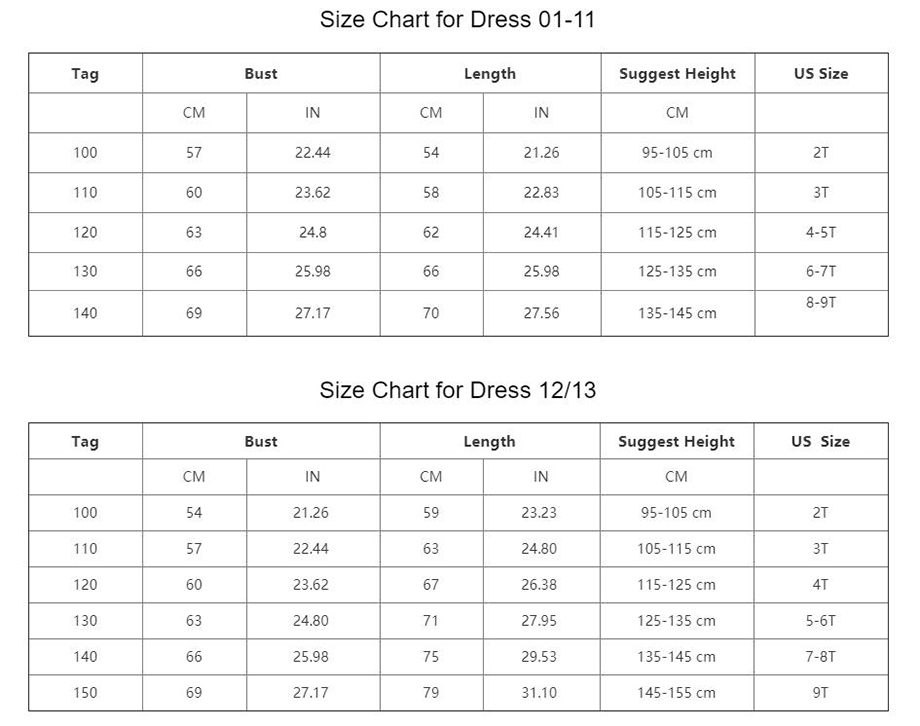 Size Chart for Dress 01-11

| Tag | Bust | | Length | | Suggest Height | US Size |
|---|---|---|---|---|---|---|
| | CM | IN | CM | IN | CM | |
| 100 | 57 | 22.44 | 54 | 21.26 | 95-105 cm | 2T |
| 110 | 60 | 23.62 | 58 | 22.83 | 105-115 cm | 3T |
| 120 | 63 | 24.8 | 62 | 24.41 | 115-125 cm | 4-5T |
| 130 | 66 | 25.98 | 66 | 25.98 | 125-135 cm | 6-7T |
| 140 | 69 | 27.17 | 70 | 27.56 | 135-145 cm | 8-9T |

Size Chart for Dress 12/13

| Tag | Bust | | Length | | Suggest Height | US Size |
|---|---|---|---|---|---|---|
| | CM | IN | CM | IN | CM | |
| 100 | 54 | 21.26 | 59 | 23.23 | 95-105 cm | 2T |
| 110 | 57 | 22.44 | 63 | 24.80 | 105-115 cm | 3T |
| 120 | 60 | 23.62 | 67 | 26.38 | 115-125 cm | 4T |
| 130 | 63 | 24.80 | 71 | 27.95 | 125-135 cm | 5-6T |
| 140 | 66 | 25.98 | 75 | 29.53 | 135-145 cm | 7-8T |
| 150 | 69 | 27.17 | 79 | 31.10 | 145-155 cm | 9T |